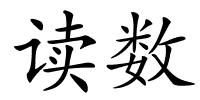 读数